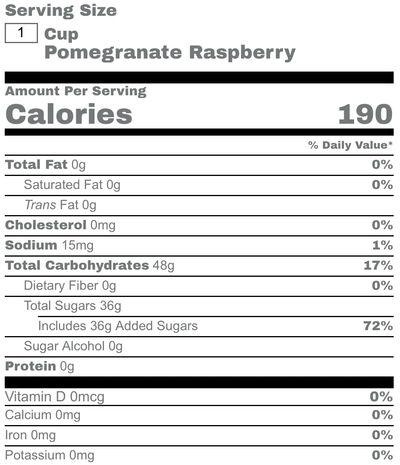 Serving Size
1 Cup
Pomegranate Raspberry

Amount Per Serving
Calories 190

% Daily Value*

Total Fat 0g 0%
Saturated Fat 0g 0%
Trans Fat 0g
Cholesterol 0mg 0%
Sodium 15mg 1%
Total Carbohydrates 48g 17%
Dietary Fiber 0g 0%
Total Sugars 36g
Includes 36g Added Sugars 72%
Sugar Alcohol 0g
Protein 0g

Vitamin D 0mcg 0%
Calcium 0mg 0%
Iron 0mg 0%
Potassium 0mg 0%